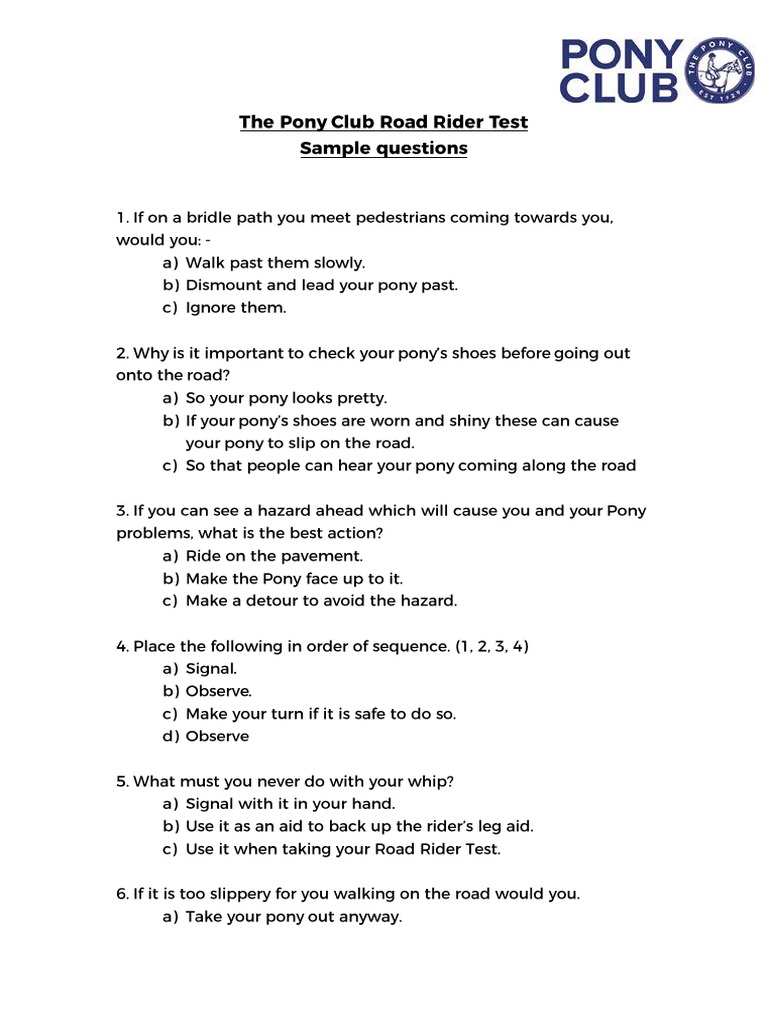 PONY CLUB
THE PONY CLUB
EST 1929

The Pony Club Road Rider Test
Sample questions

1. If on a bridle path you meet pedestrians coming towards you, would you: -
a) Walk past them slowly.
b) Dismount and lead your pony past.
c) Ignore them.

2. Why is it important to check your pony's shoes before going out onto the road?
a) So your pony looks pretty.
b) If your pony's shoes are worn and shiny these can cause your pony to slip on the road.
c) So that people can hear your pony coming along the road

3. If you can see a hazard ahead which will cause you and your Pony problems, what is the best action?
a) Ride on the pavement.
b) Make the Pony face up to it.
c) Make a detour to avoid the hazard.

4. Place the following in order of sequence. (1, 2, 3, 4)
a) Signal.
b) Observe.
c) Make your turn if it is safe to do so.
d) Observe

5. What must you never do with your whip?
a) Signal with it in your hand.
b) Use it as an aid to back up the rider's leg aid.
c) Use it when taking your Road Rider Test.

6. If it is too slippery for you walking on the road would you.
a) Take your pony out anyway.